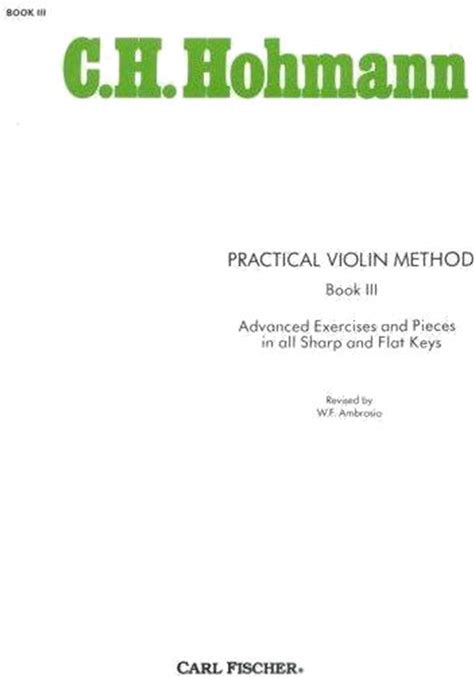 BOOK III

C.H. Hohmann

PRACTICAL VIOLIN METHOD

Book III

Advanced Exercises and Pieces in all Sharp and Flat Keys

Revised by
W.F. Ambrosio

CARL FISCHER®